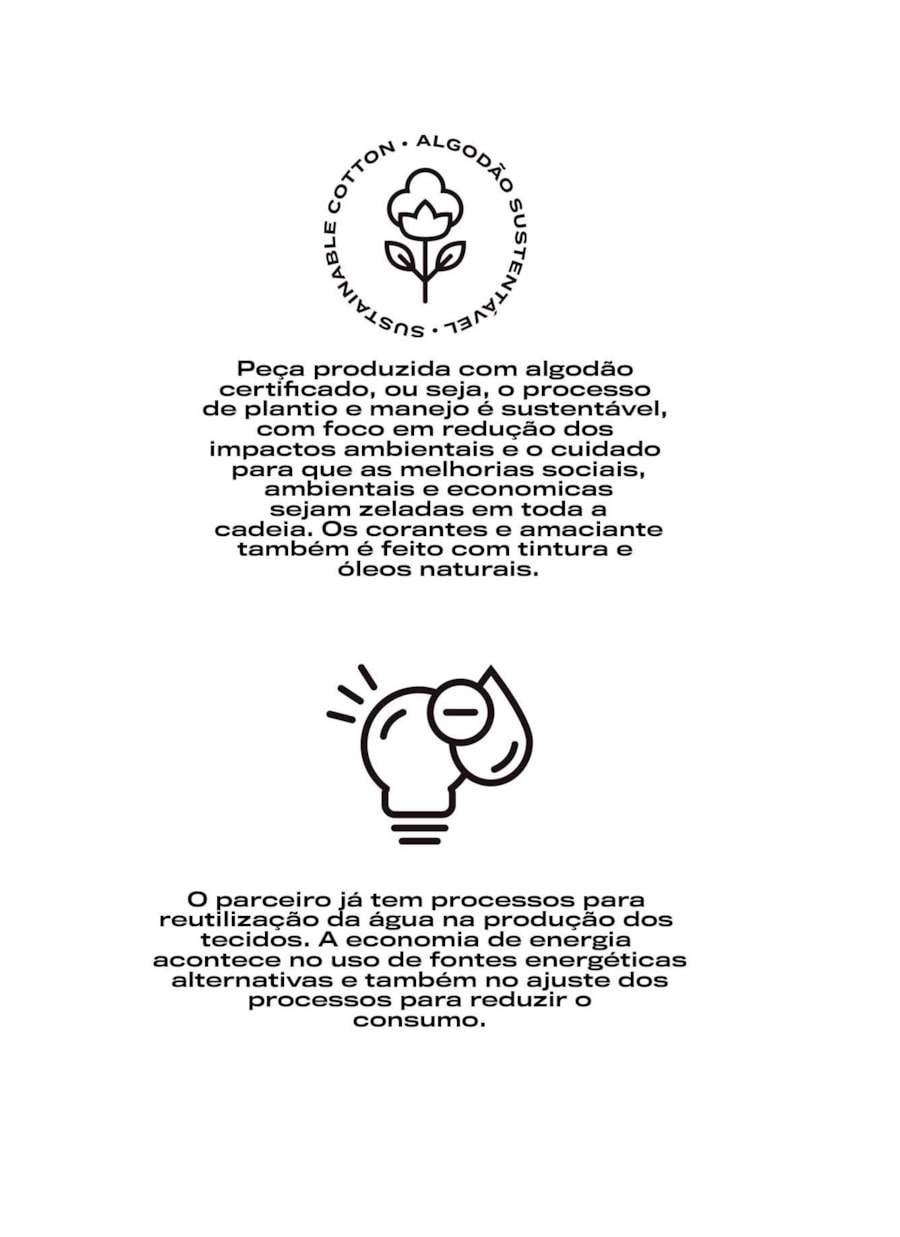 SUSTAINABLE COTTON • ALGODÃO SUSTENTÁVEL •

Peça produzida com algodão certificado, ou seja, o processo de plantio e manejo é sustentável, com foco em redução dos impactos ambientais e o cuidado para que as melhorias sociais, ambientais e economicas sejam zeladas em toda a cadeia. Os corantes e amaciante também é feito com tintura e óleos naturais.

O parceiro já tem processos para reutilização da água na produção dos tecidos. A economia de energia acontece no uso de fontes energéticas alternativas e também no ajuste dos processos para reduzir o consumo.